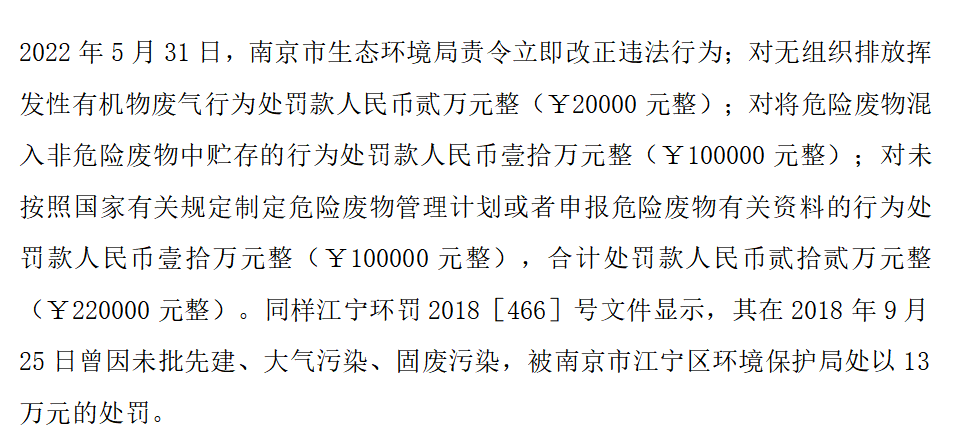 2022年5月31日，南京市生态环境局责令立即改正违法行为；对无组织排放挥发性有机物废气行为处罚款人民币贰万元整（￥20000元整）；对将危险废物混入非危险废物中贮存的行为处罚款人民币壹拾万元整（￥100000元整）；对未按照国家有关规定制定危险废物管理计划或者申报危险废物有关资料的行为处罚款人民币壹拾万元整（￥100000元整），合计处罚款人民币贰拾贰万元整（￥220000元整）。同样江宁环罚2018［466］号文件显示，其在2018年9月25日曾因未批先建、大气污染、固废污染，被南京市江宁区环境保护局处以13万元的处罚。